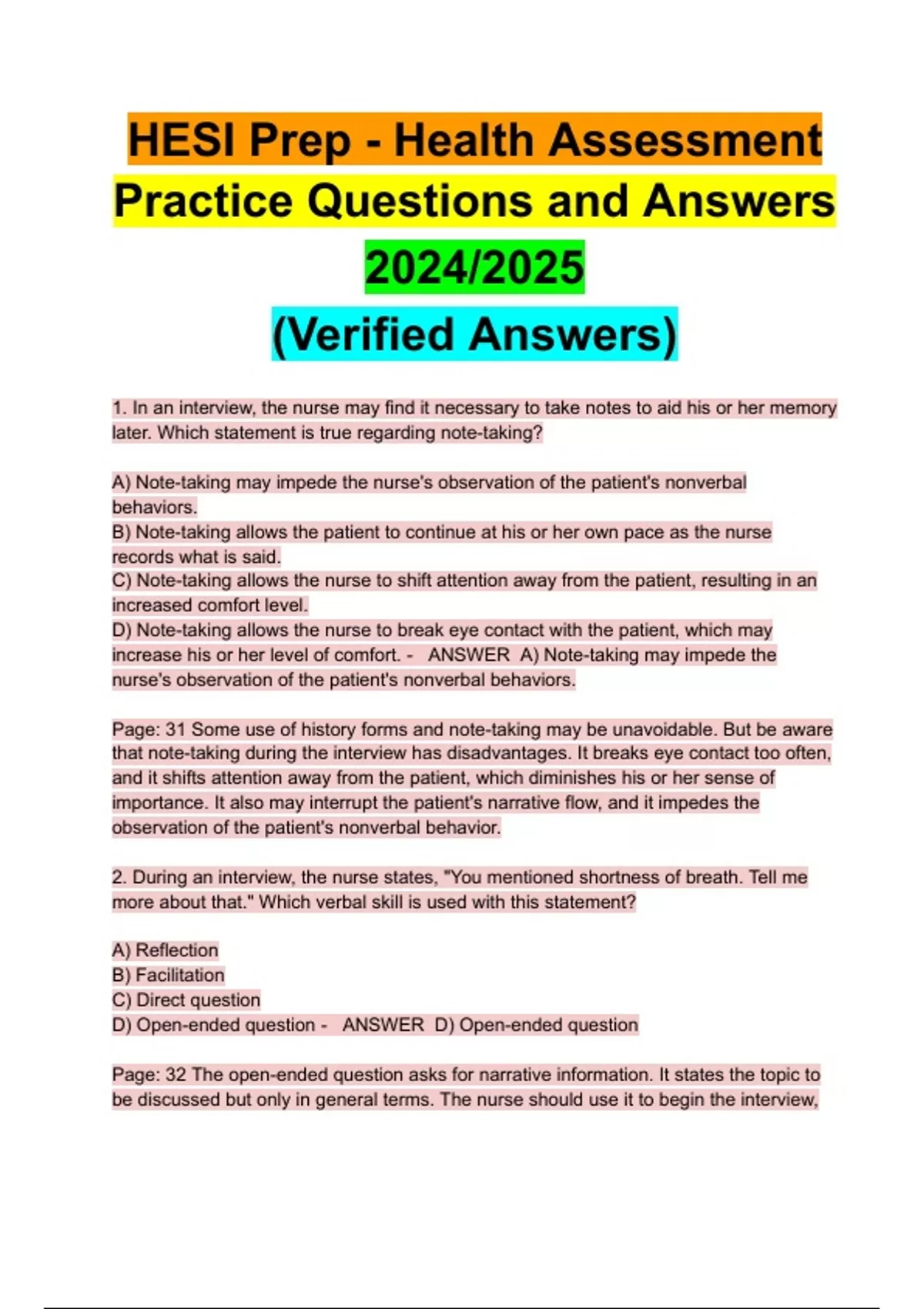 HESI Prep - Health Assessment Practice Questions and Answers 2024/2025 (Verified Answers)

1. In an interview, the nurse may find it necessary to take notes to aid his or her memory later. Which statement is true regarding note-taking?

A) Note-taking may impede the nurse's observation of the patient's nonverbal behaviors.
B) Note-taking allows the patient to continue at his or her own pace as the nurse records what is said.
C) Note-taking allows the nurse to shift attention away from the patient, resulting in an increased comfort level.
D) Note-taking allows the nurse to break eye contact with the patient, which may increase his or her level of comfort. - ANSWER A) Note-taking may impede the nurse's observation of the patient's nonverbal behaviors.

Page: 31 Some use of history forms and note-taking may be unavoidable. But be aware that note-taking during the interview has disadvantages. It breaks eye contact too often, and it shifts attention away from the patient, which diminishes his or her sense of importance. It also may interrupt the patient's narrative flow, and it impedes the observation of the patient's nonverbal behavior.

2. During an interview, the nurse states, "You mentioned shortness of breath. Tell me more about that." Which verbal skill is used with this statement?

A) Reflection
B) Facilitation
C) Direct question
D) Open-ended question - ANSWER D) Open-ended question

Page: 32 The open-ended question asks for narrative information. It states the topic to be discussed but only in general terms. The nurse should use it to begin the interview,